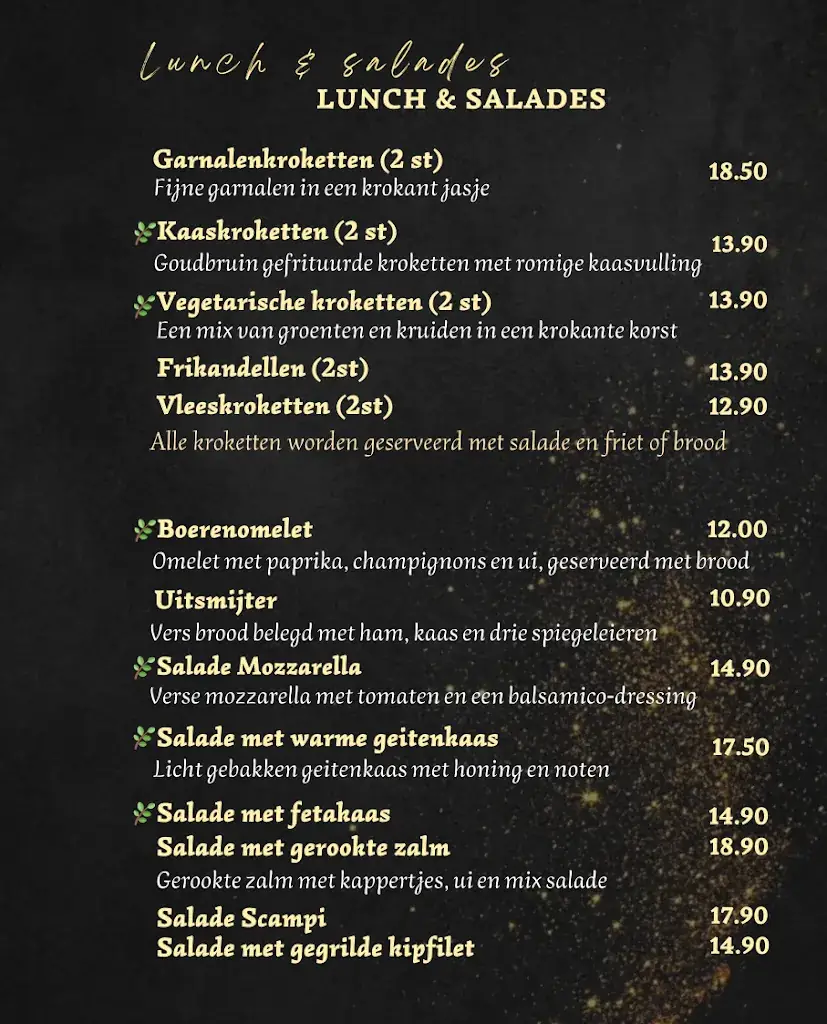 Lunch & salades
LUNCH & SALADES

Garnalenkroketten (2 st) 18.50
Fijne garnalen in een krokant jasje

Kaaskroketten (2 st) 13.90
Goudbruin gefrituurde kroketten met romige kaasvulling

Vegetarische kroketten (2 st) 13.90
Een mix van groenten en kruiden in een krokante korst

Frikandellen (2st) 13.90
Vleeskroketten (2st) 12.90
Alle kroketten worden geserveerd met salade en friet of brood

Boerenomelet 12.00
Omelet met paprika, champignons en ui, geserveerd met brood

Uitsmijter 10.90
Vers brood belegd met ham, kaas en drie spiegeleieren

Salade Mozzarella 14.90
Verse mozzarella met tomaten en een balsamico-dressing

Salade met warme geitenkaas 17.50
Licht gebakken geitenkaas met honing en noten

Salade met fetakaas 14.90
Salade met gerookte zalm 18.90
Gerookte zalm met kappertjes, ui en mix salade

Salade Scampi 17.90
Salade met gegrilde kipfilet 14.90